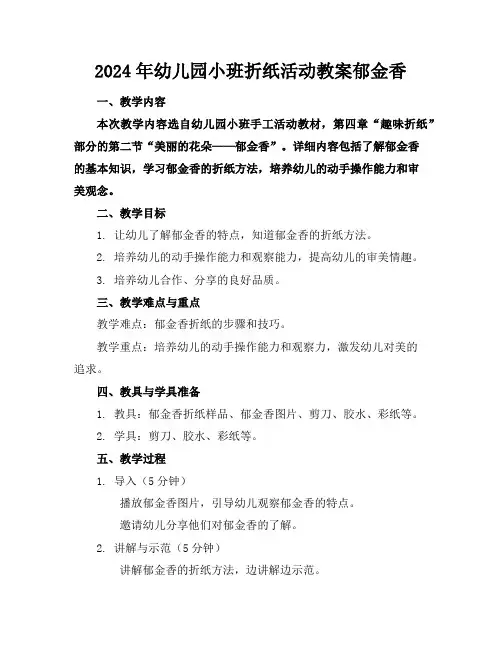 2024年幼儿园小班折纸活动教案郁金香

一、教学内容

本次教学内容选自幼儿园小班手工活动教材，第四章“趣味折纸”部分的第二节“美丽的花朵——郁金香”。详细内容包括了解郁金香的基本知识，学习郁金香的折纸方法，培养幼儿的动手操作能力和审美观念。

二、教学目标

1. 让幼儿了解郁金香的特点，知道郁金香的折纸方法。

2. 培养幼儿的动手操作能力和观察能力，提高幼儿的审美情趣。

3. 培养幼儿合作、分享的良好品质。

三、教学难点与重点

教学难点：郁金香折纸的步骤和技巧。

教学重点：培养幼儿的动手操作能力和观察力，激发幼儿对美的追求。

四、教具与学具准备

1. 教具：郁金香折纸样品、郁金香图片、剪刀、胶水、彩纸等。

2. 学具：剪刀、胶水、彩纸等。

五、教学过程

1. 导入（5分钟）

播放郁金香图片，引导幼儿观察郁金香的特点。

邀请幼儿分享他们对郁金香的了解。

2. 讲解与示范（5分钟）

讲解郁金香的折纸方法，边讲解边示范。